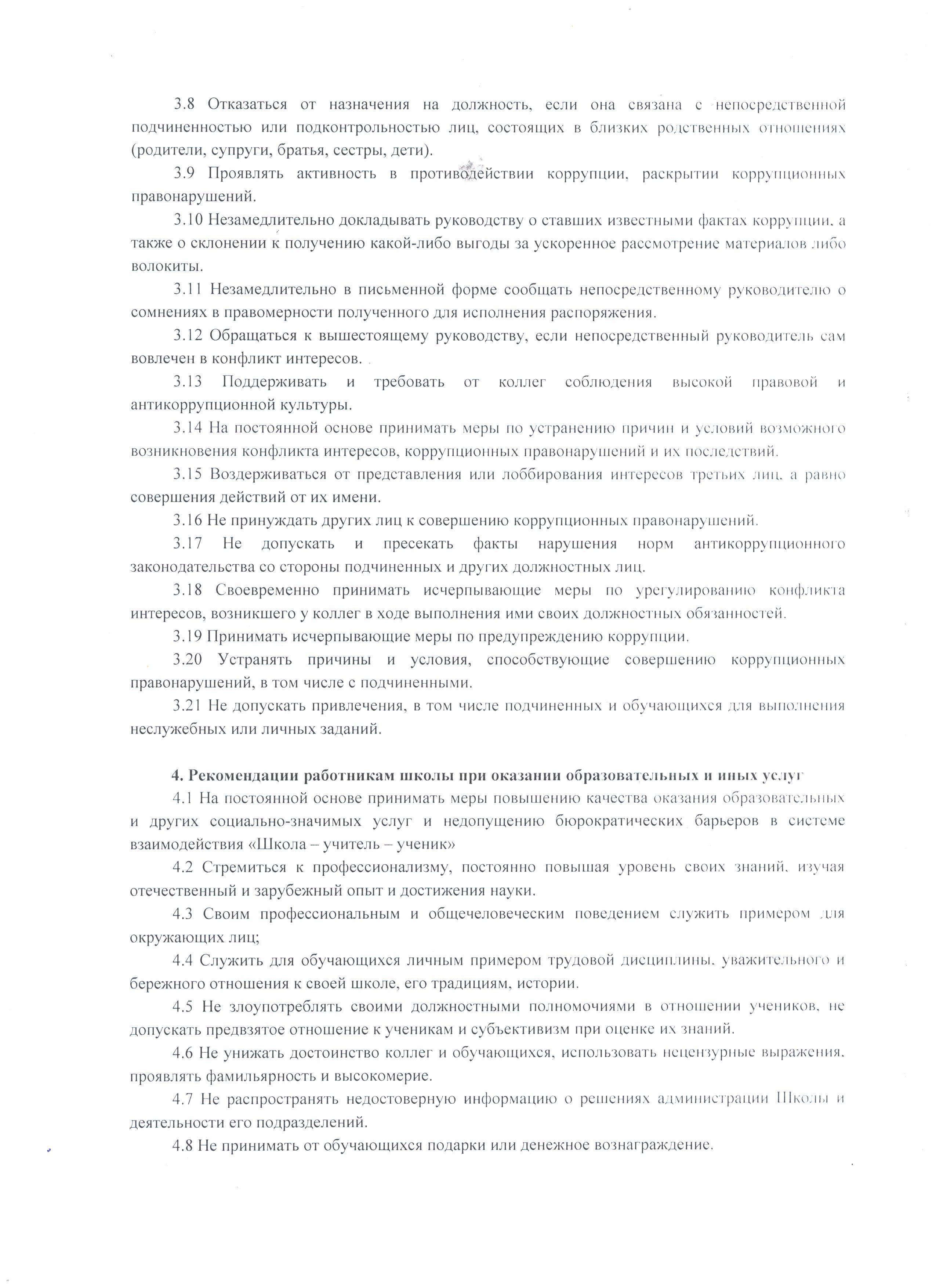 3.8 Отказаться от назначения на должность, если она связана с непосредственной подчиненностью или подконтрольностью лиц, состоящих в близких родственных отношениях (родители, супруги, братья, сестры, дети).

3.9 Проявлять активность в противодействии коррупции, раскрытии коррупционных правонарушений.

3.10 Незамедлительно докладывать руководству о ставших известными фактах коррупции, а также о склонении к получению какой-либо выгоды за ускоренное рассмотрение материалов либо волокиты.

3.11 Незамедлительно в письменной форме сообщать непосредственному руководителю о сомнениях в правомерности полученного для исполнения распоряжения.

3.12 Обращаться к вышестоящему руководству, если непосредственный руководитель сам вовлечен в конфликт интересов.

3.13 Поддерживать и требовать от коллег соблюдения высокой правовой и антикоррупционной культуры.

3.14 На постоянной основе принимать меры по устранению причин и условий возможного возникновения конфликта интересов, коррупционных правонарушений и их последствий.

3.15 Воздерживаться от представления или лоббирования интересов третьих лиц, а равно совершения действий от их имени.

3.16 Не принуждать других лиц к совершению коррупционных правонарушений.

3.17 Не допускать и пресекать факты нарушения норм антикоррупционного законодательства со стороны подчиненных и других должностных лиц.

3.18 Своевременно принимать исчерпывающие меры по урегулированию конфликта интересов, возникшего у коллег в ходе выполнения ими своих должностных обязанностей.

3.19 Принимать исчерпывающие меры по предупреждению коррупции.

3.20 Устранять причины и условия, способствующие совершению коррупционных правонарушений, в том числе с подчиненными.

3.21 Не допускать привлечения, в том числе подчиненных и обучающихся для выполнения неслужебных или личных заданий.

4. Рекомендации работникам школы при оказании образовательных и иных услуг

4.1 На постоянной основе принимать меры повышению качества оказания образовательных и других социально-значимых услуг и недопущению бюрократических барьеров в системе взаимодействия «Школа – учитель – ученик»

4.2 Стремиться к профессионализму, постоянно повышая уровень своих знаний, изучая отечественный и зарубежный опыт и достижения науки.

4.3 Своим профессиональным и общечеловеческим поведением служить примером для окружающих лиц;

4.4 Служить для обучающихся личным примером трудовой дисциплины, уважительного и бережного отношения к своей школе, его традициям, истории.

4.5 Не злоупотреблять своими должностными полномочиями в отношении учеников, не допускать предвзятое отношение к ученикам и субъективизм при оценке их знаний.

4.6 Не унижать достоинство коллег и обучающихся, использовать нецензурные выражения, проявлять фамильярность и высокомерие.

4.7 Не распространять недостоверную информацию о решениях администрации Школы и деятельности его подразделений.

4.8 Не принимать от обучающихся подарки или денежное вознаграждение.